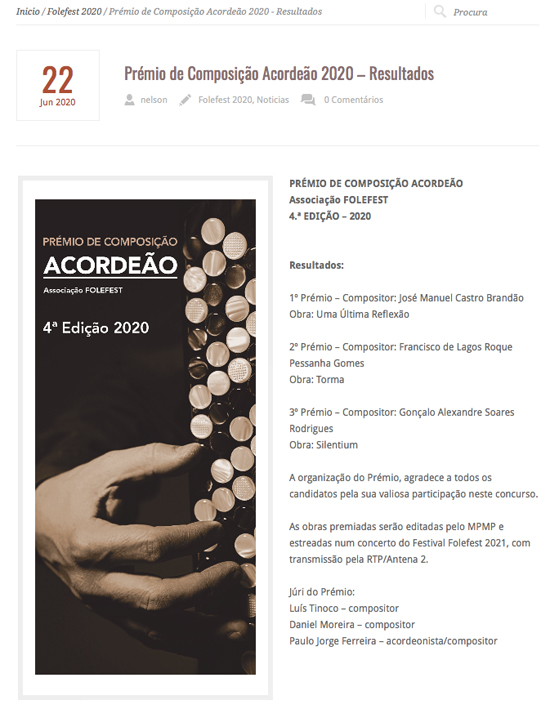 Inicio / Folefest 2020 / Prémio de Composição Acordeão 2020 - Resultados

Procura

22
Jun 2020

Prémio de Composição Acordeão 2020 – Resultados

nelson Folefest 2020, Noticias 0 Comentários

PRÉMIO DE COMPOSIÇÃO
ACORDEÃO
Associação FOLEFEST
4ª Edição 2020

PRÉMIO DE COMPOSIÇÃO ACORDEÃO
Associação FOLEFEST
4.ª EDIÇÃO – 2020

Resultados:

1º Prémio – Compositor: José Manuel Castro Brandão
Obra: Uma Última Reflexão

2º Prémio – Compositor: Francisco de Lagos Roque Pessanha Gomes
Obra: Torma

3º Prémio – Compositor: Gonçalo Alexandre Soares Rodrigues
Obra: Silentium

A organização do Prémio, agradece a todos os candidatos pela sua valiosa participação neste concurso.

As obras premiadas serão editadas pelo MPMP e estreadas num concerto do Festival Folefest 2021, com transmissão pela RTP/Antena 2.

Júri do Prémio:
Luís Tinoco – compositor
Daniel Moreira – compositor
Paulo Jorge Ferreira – acordeonista/compositor